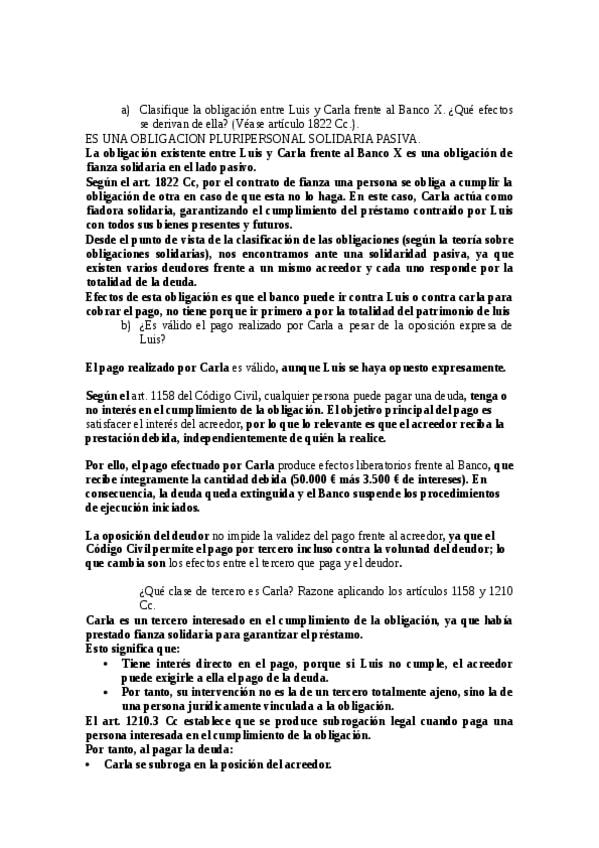 a) Clasifique la obligación entre Luis y Carla frente al Banco X. ¿Qué efectos se derivan de ella? (Véase artículo 1822 Cc.).

ES UNA OBLIGACION PLURIPERSONAL SOLIDARIA PASIVA.

La obligación existente entre Luis y Carla frente al Banco X es una obligación de fianza solidaria en el lado pasivo.

Según el art. 1822 Cc, por el contrato de fianza una persona se obliga a cumplir la obligación de otra en caso de que esta no lo haga. En este caso, Carla actúa como fiadora solidaria, garantizando el cumplimiento del préstamo contraído por Luis con todos sus bienes presentes y futuros.

Desde el punto de vista de la clasificación de las obligaciones (según la teoría sobre obligaciones solidarias), nos encontramos ante una solidaridad pasiva, ya que existen varios deudores frente a un mismo acreedor y cada uno responde por la totalidad de la deuda.

Efectos de esta obligación es que el banco puede ir contra Luis o contra carla para cobrar el pago, no tiene porque ir primero a por la totalidad del patrimonio de luis

b) ¿Es válido el pago realizado por Carla a pesar de la oposición expresa de Luis?

El pago realizado por Carla es válido, aunque Luis se haya opuesto expresamente.

Según el art. 1158 del Código Civil, cualquier persona puede pagar una deuda, tenga o no interés en el cumplimiento de la obligación. El objetivo principal del pago es satisfacer el interés del acreedor, por lo que lo relevante es que el acreedor reciba la prestación debida, independientemente de quién la realice.

Por ello, el pago efectuado por Carla produce efectos liberatorios frente al Banco, que recibe íntegramente la cantidad debida (50.000 € más 3.500 € de intereses). En consecuencia, la deuda queda extinguida y el Banco suspende los procedimientos de ejecución iniciados.

La oposición del deudor no impide la validez del pago frente al acreedor, ya que el Código Civil permite el pago por tercero incluso contra la voluntad del deudor; lo que cambia son los efectos entre el tercero que paga y el deudor.

¿Qué clase de tercero es Carla? Razone aplicando los artículos 1158 y 1210 Cc.

Carla es un tercero interesado en el cumplimiento de la obligación, ya que había prestado fianza solidaria para garantizar el préstamo.

Esto significa que:

• Tiene interés directo en el pago, porque si Luis no cumple, el acreedor puede exigirle a ella el pago de la deuda.
• Por tanto, su intervención no es la de un tercero totalmente ajeno, sino la de una persona jurídicamente vinculada a la obligación.

El art. 1210.3 Cc establece que se produce subrogación legal cuando paga una persona interesada en el cumplimiento de la obligación.

Por tanto, al pagar la deuda:

• Carla se subroga en la posición del acreedor.